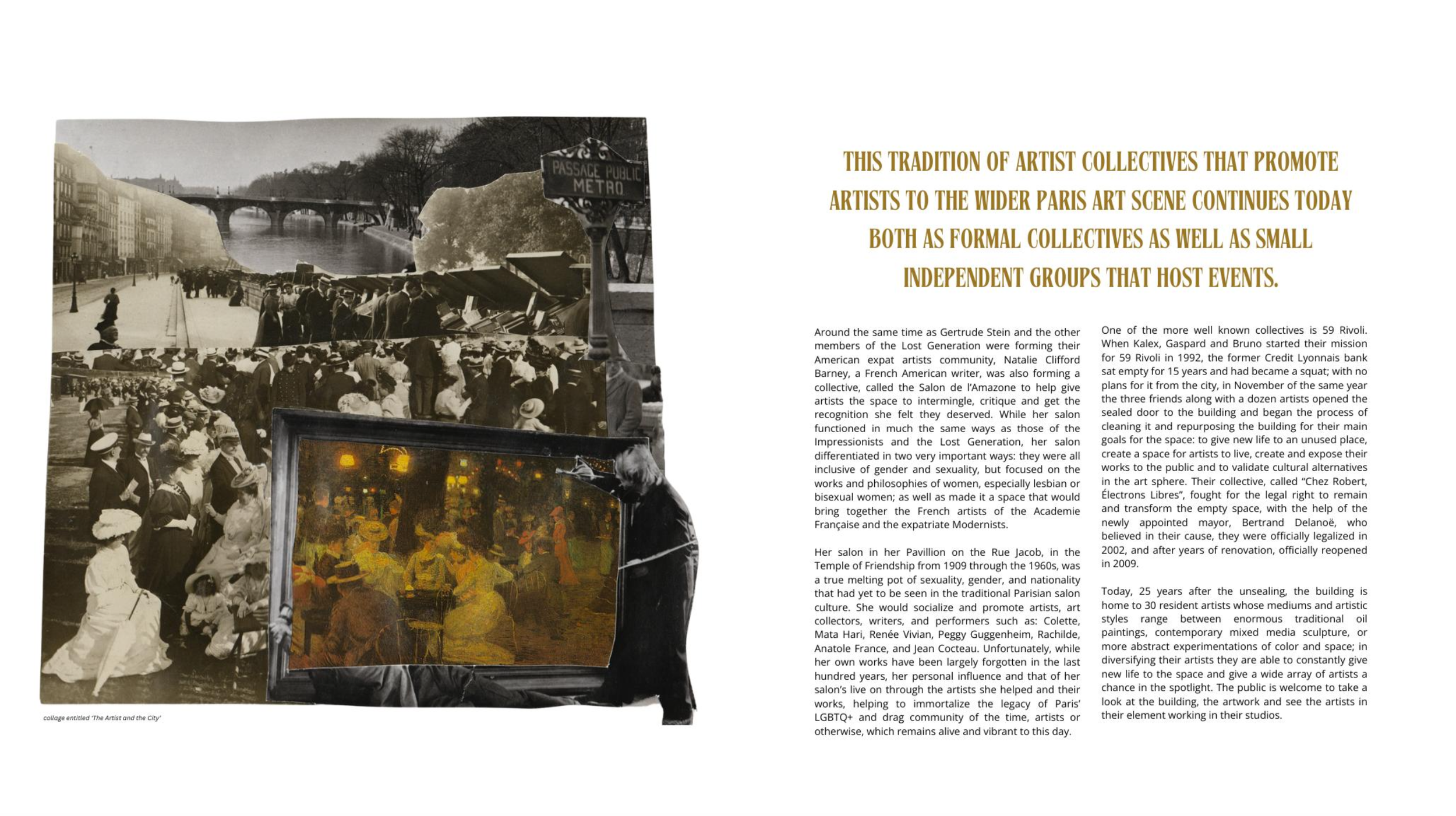 PASSAGE PUBLIC METRO

collage entitled 'The Artist and the City'

THIS TRADITION OF ARTIST COLLECTIVES THAT PROMOTE ARTISTS TO THE WIDER PARIS ART SCENE CONTINUES TODAY BOTH AS FORMAL COLLECTIVES AS WELL AS SMALL INDEPENDENT GROUPS THAT HOST EVENTS.

Around the same time as Gertrude Stein and the other members of the Lost Generation were forming their American expat artists community, Natalie Clifford Barney, a French American writer, was also forming a collective, called the Salon de l'Amazone to help give artists the space to intermingle, critique and get the recognition she felt they deserved. While her salon functioned in much the same ways as those of the Impressionists and the Lost Generation, her salon differentiated in two very important ways: they were all inclusive of gender and sexuality, but focused on the works and philosophies of women, especially lesbian or bisexual women; as well as made it a space that would bring together the French artists of the Academie Française and the expatriate Modernists.

Her salon in her Pavillion on the Rue Jacob, in the Temple of Friendship from 1909 through the 1960s, was a true melting pot of sexuality, gender, and nationality that had yet to be seen in the traditional Parisian salon culture. She would socialize and promote artists, art collectors, writers, and performers such as: Colette, Mata Hari, Renée Vivian, Peggy Guggenheim, Rachilde, Anatole France, and Jean Cocteau. Unfortunately, while her own works have been largely forgotten in the last hundred years, her personal influence and that of her salon's live on through the artists she helped and their works, helping to immortalize the legacy of Paris' LGBTQ+ and drag community of the time, artists or otherwise, which remains alive and vibrant to this day.

One of the more well known collectives is 59 Rivoli. When Kalex, Gaspard and Bruno started their mission for 59 Rivoli in 1992, the former Credit Lyonnais bank sat empty for 15 years and had became a squat; with no plans for it from the city, in November of the same year the three friends along with a dozen artists opened the sealed door to the building and began the process of cleaning it and repurposing the building for their main goals for the space: to give new life to an unused place, create a space for artists to live, create and expose their works to the public and to validate cultural alternatives in the art sphere. Their collective, called "Chez Robert, Électrons Libres", fought for the legal right to remain and transform the empty space, with the help of the newly appointed mayor, Bertrand Delanoë, who believed in their cause, they were officially legalized in 2002, and after years of renovation, officially reopened in 2009.

Today, 25 years after the unsealing, the building is home to 30 resident artists whose mediums and artistic styles range between enormous traditional oil paintings, contemporary mixed media sculpture, or more abstract experimentations of color and space; in diversifying their artists they are able to constantly give new life to the space and give a wide array of artists a chance in the spotlight. The public is welcome to take a look at the building, the artwork and see the artists in their element working in their studios.